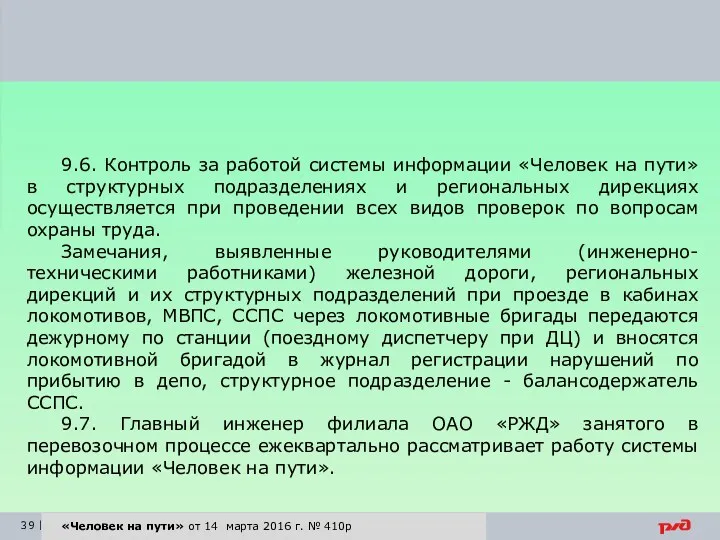 9.6. Контроль за работой системы информации «Человек на пути» в структурных подразделениях и региональных дирекциях осуществляется при проведении всех видов проверок по вопросам охраны труда.

Замечания, выявленные руководителями (инженерно-техническими работниками) железной дороги, региональных дирекций и их структурных подразделений при проезде в кабинах локомотивов, МВПС, ССПС через локомотивные бригады передаются дежурному по станции (поездному диспетчеру при ДЦ) и вносятся локомотивной бригадой в журнал регистрации нарушений по прибытию в депо, структурное подразделение - балансодержатель ССПС.

9.7. Главный инженер филиала ОАО «РЖД» занятого в перевозочном процессе ежеквартально рассматривает работу системы информации «Человек на пути».

39 | «Человек на пути» от 14 марта 2016 г. № 410р

РЖД